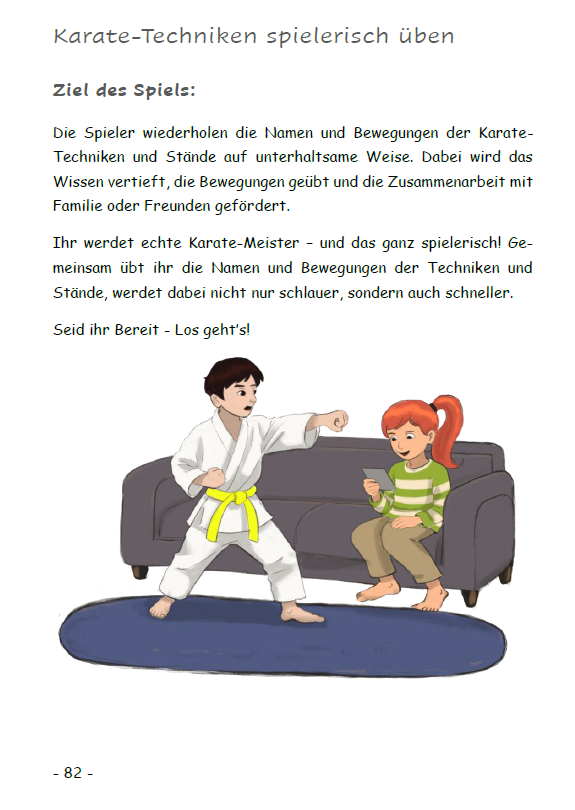 Karate-Techniken spielerisch üben

Ziel des Spiels:

Die Spieler wiederholen die Namen und Bewegungen der Karate-Techniken und Stände auf unterhaltsame Weise. Dabei wird das Wissen vertieft, die Bewegungen geübt und die Zusammenarbeit mit Familie oder Freunden gefördert.

Ihr werdet echte Karate-Meister – und das ganz spielerisch! Gemeinsam übt ihr die Namen und Bewegungen der Techniken und Stände, werdet dabei nicht nur schlauer, sondern auch schneller.

Seid ihr Bereit - Los geht's!

- 82 -